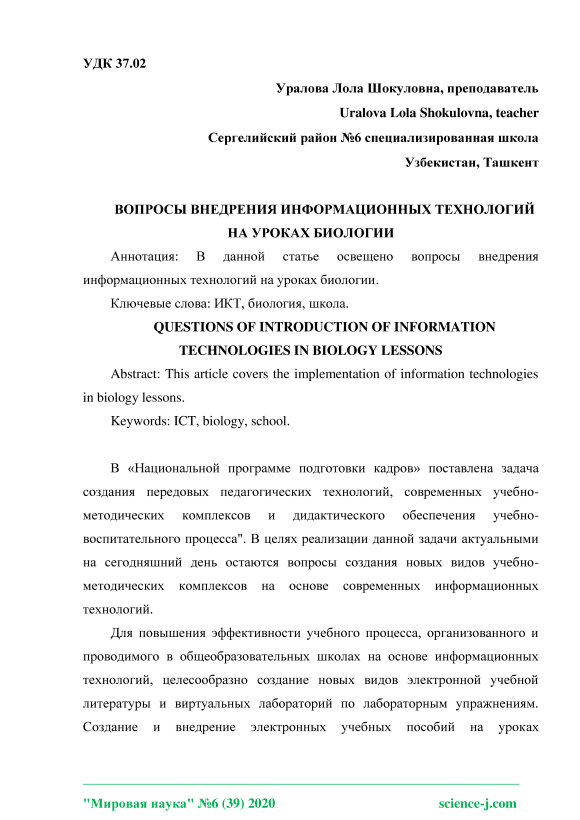 УДК 37.02

Уралова Лола Шокуловна, преподаватель

Uralova Lola Shokulovna, teacher

Сергелийский район №6 специализированная школа

Узбекистан, Ташкент

ВОПРОСЫ ВНЕДРЕНИЯ ИНФОРМАЦИОННЫХ ТЕХНОЛОГИЙ НА УРОКАХ БИОЛОГИИ

Аннотация: В данной статье освещено вопросы внедрения информационных технологий на уроках биологии.

Ключевые слова: ИКТ, биология, школа.

QUESTIONS OF INTRODUCTION OF INFORMATION TECHNOLOGIES IN BIOLOGY LESSONS

Abstract: This article covers the implementation of information technologies in biology lessons.

Keywords: ICT, biology, school.

В «Национальной программе подготовки кадров» поставлена задача создания передовых педагогических технологий, современных учебно-методических комплексов и дидактического обеспечения учебно-воспитательного процесса". В целях реализации данной задачи актуальными на сегодняшний день остаются вопросы создания новых видов учебно-методических комплексов на основе современных информационных технологий.

Для повышения эффективности учебного процесса, организованного и проводимого в общеобразовательных школах на основе информационных технологий, целесообразно создание новых видов электронной учебной литературы и виртуальных лабораторий по лабораторным упражнениям. Создание и внедрение электронных учебных пособий на уроках

"Мировая наука" №6 (39) 2020 science-j.com